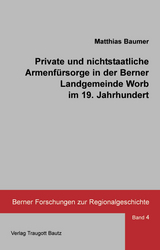 Matthias Baumer

Private und nichtstaatliche Armenfürsorge in der Berner Landgemeinde Worb im 19. Jahrhundert

Berner Forschungen zur Regionalgeschichte

Band 4

Verlag Traugott Bautz